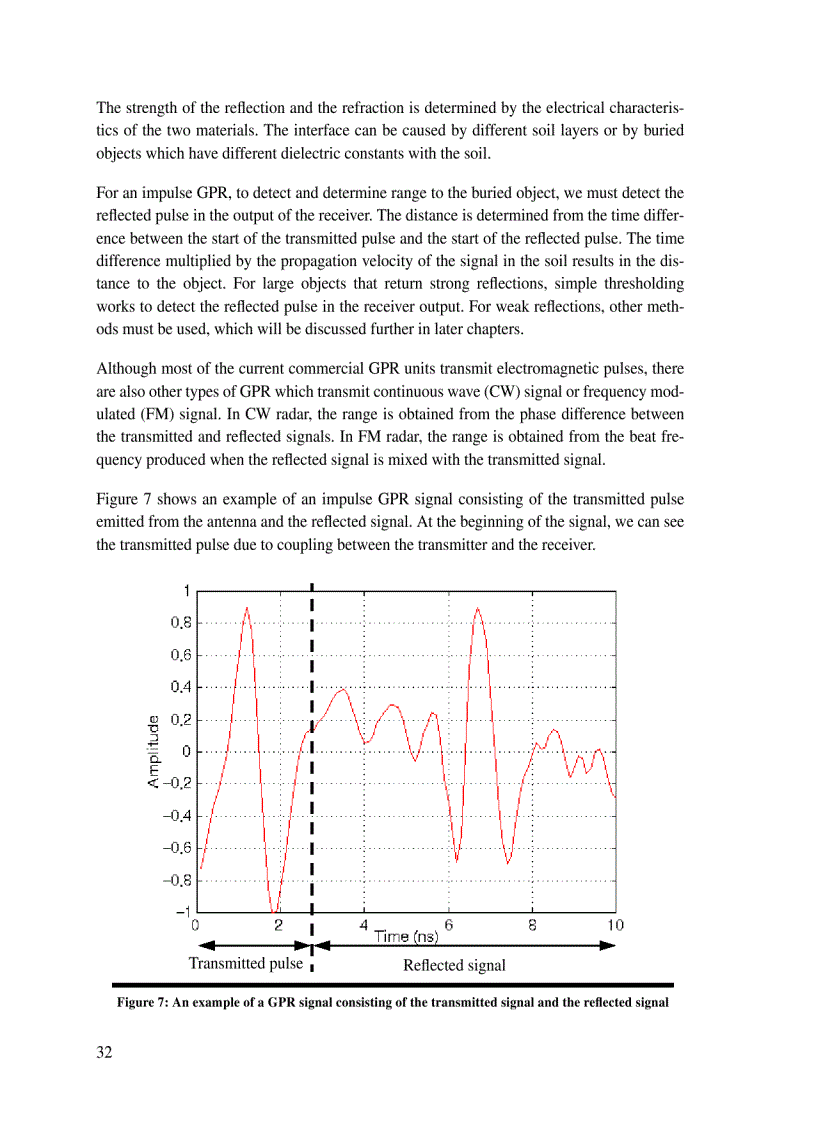 The strength of the reflection and the refraction is determined by the electrical characteristics of the two materials. The interface can be caused by different soil layers or by buried objects which have different dielectric constants with the soil.

For an impulse GPR, to detect and determine range to the buried object, we must detect the reflected pulse in the output of the receiver. The distance is determined from the time difference between the start of the transmitted pulse and the start of the reflected pulse. The time difference multiplied by the propagation velocity of the signal in the soil results in the distance to the object. For large objects that return strong reflections, simple thresholding works to detect the reflected pulse in the receiver output. For weak reflections, other methods must be used, which will be discussed further in later chapters.

Although most of the current commercial GPR units transmit electromagnetic pulses, there are also other types of GPR which transmit continuous wave (CW) signal or frequency modulated (FM) signal. In CW radar, the range is obtained from the phase difference between the transmitted and reflected signals. In FM radar, the range is obtained from the beat frequency produced when the reflected signal is mixed with the transmitted signal.

Figure 7 shows an example of an impulse GPR signal consisting of the transmitted pulse emitted from the antenna and the reflected signal. At the beginning of the signal, we can see the transmitted pulse due to coupling between the transmitter and the receiver.

1
0.8
0.6
0.4
0.2
0
−0.2
−0.4
−0.6
−0.8
−1
Amplitude
0
2
4
6
8
10
Time (ns)
Transmitted pulse
Reflected signal

Figure 7: An example of a GPR signal consisting of the transmitted signal and the reflected signal

32